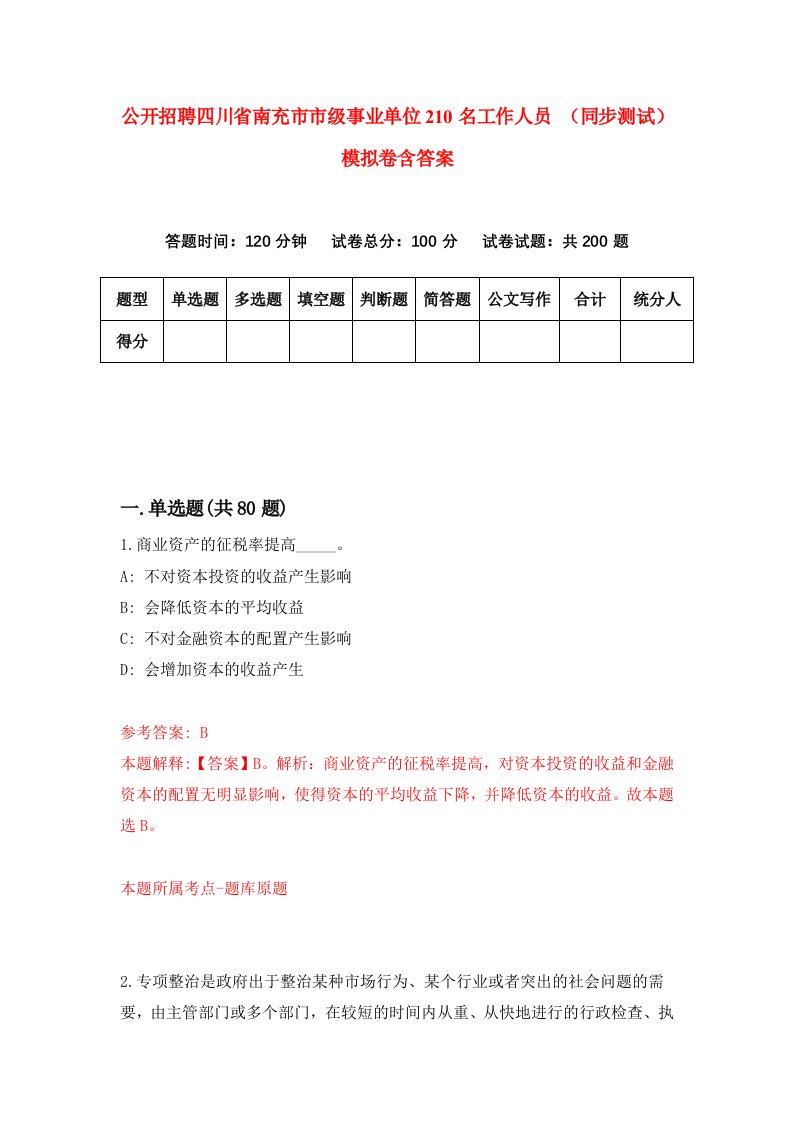 公开招聘四川省南充市市级事业单位210名工作人员 （同步测试）模拟卷含答案

答题时间：120分钟　试卷总分：100分　试卷试题：共200题

| 题型 | 单选题 | 多选题 | 填空题 | 判断题 | 简答题 | 公文写作 | 合计 | 统分人 |
|---|---|---|---|---|---|---|---|---|
| 得分 | | | | | | | | |

一.单选题(共80题)

1.商业资产的征税率提高_____。
A: 不对资本投资的收益产生影响
B: 会降低资本的平均收益
C: 不对金融资本的配置产生影响
D: 会增加资本的收益产生

参考答案: B
本题解释:【答案】B。解析：商业资产的征税率提高，对资本投资的收益和金融资本的配置无明显影响，使得资本的平均收益下降，并降低资本的收益。故本题选B。

本题所属考点-题库原题

2.专项整治是政府出于整治某种市场行为、某个行业或者突出的社会问题的需要，由主管部门或多个部门，在较短的时间内从重、从快地进行的行政检查、执